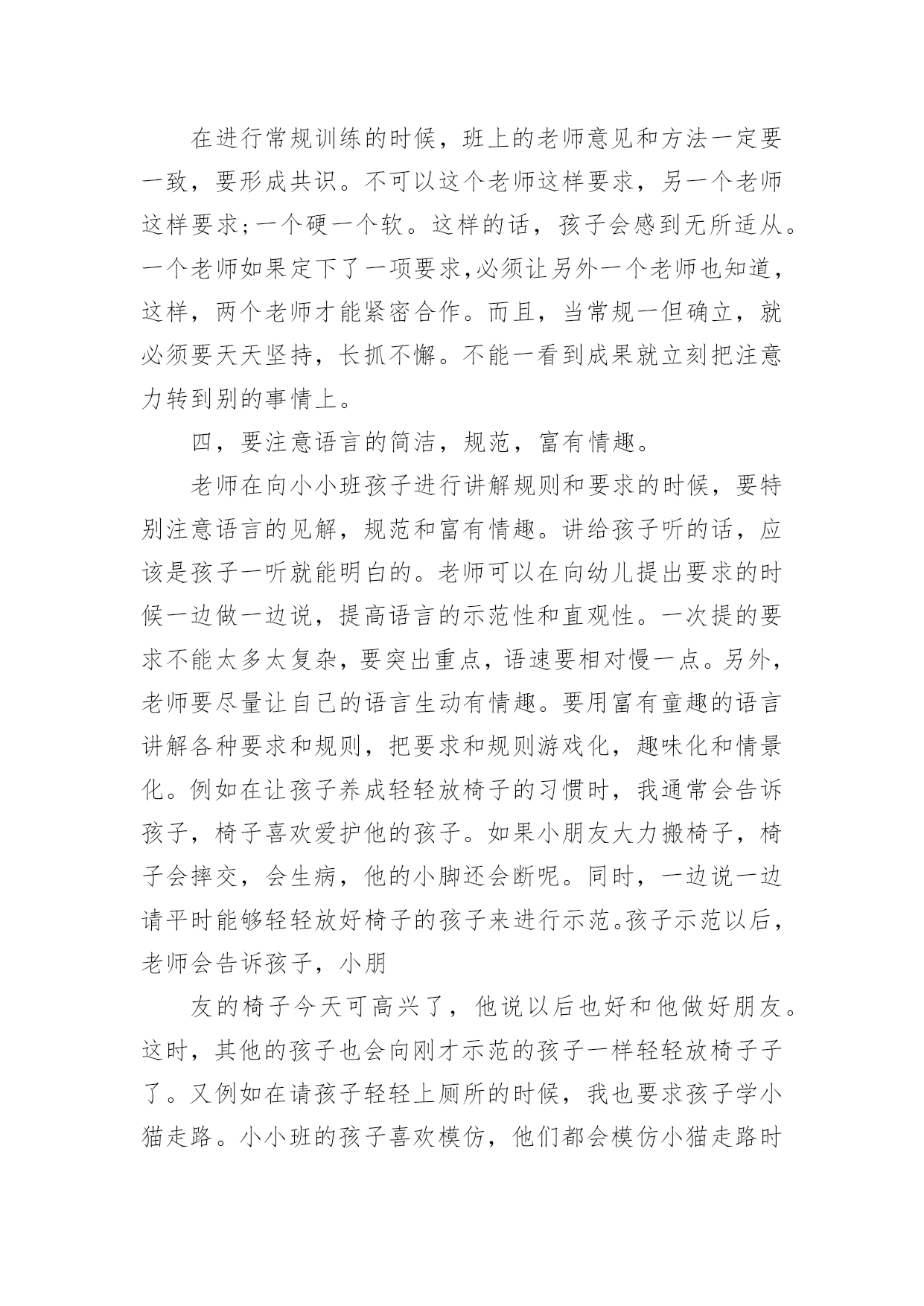 在进行常规训练的时候，班上的老师意见和方法一定要一致，要形成共识。不可以这个老师这样要求，另一个老师这样要求;一个硬一个软。这样的话，孩子会感到无所适从。一个老师如果定下了一项要求,必须让另外一个老师也知道，这样，两个老师才能紧密合作。而且，当常规一但确立，就必须要天天坚持，长抓不懈。不能一看到成果就立刻把注意力转到别的事情上。

四，要注意语言的简洁，规范，富有情趣。

老师在向小小班孩子进行讲解规则和要求的时候，要特别注意语言的见解，规范和富有情趣。讲给孩子听的话，应该是孩子一听就能明白的。老师可以在向幼儿提出要求的时候一边做一边说，提高语言的示范性和直观性。一次提的要求不能太多太复杂，要突出重点，语速要相对慢一点。另外，老师要尽量让自己的语言生动有情趣。要用富有童趣的语言讲解各种要求和规则，把要求和规则游戏化，趣味化和情景化。例如在让孩子养成轻轻放椅子的习惯时，我通常会告诉孩子，椅子喜欢爱护他的孩子。如果小朋友大力搬椅子，椅子会摔交，会生病，他的小脚还会断呢。同时，一边说一边请平时能够轻轻放好椅子的孩子来进行示范。孩子示范以后，老师会告诉孩子，小朋

友的椅子今天可高兴了，他说以后也好和他做好朋友。这时，其他的孩子也会向刚才示范的孩子一样轻轻放椅子子了。又例如在请孩子轻轻上厕所的时候，我也要求孩子学小猫走路。小小班的孩子喜欢模仿，他们都会模仿小猫走路时